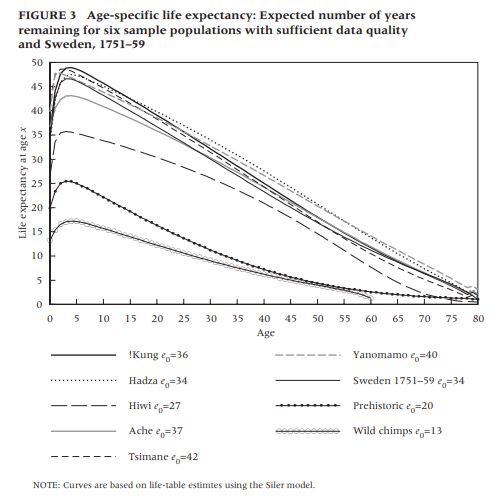 FIGURE 3 Age-specific life expectancy: Expected number of years remaining for six sample populations with sufficient data quality and Sweden, 1751–59

50
45
40
35
30
25
20
15
10
5
0

Life expectancy at age $x$

0 5 10 15 20 25 30 35 40 45 50 55 60 65 70 75 80

Age

!Kung $e_0$=36
Hadza $e_0$=34
Hiwi $e_0$=27
Ache $e_0$=37
Tsimane $e_0$=42
Yanomamo $e_0$=40
Sweden 1751–59 $e_0$=34
Prehistoric $e_0$=20
Wild chimps $e_0$=13

NOTE: Curves are based on life-table estimtes using the Siler model.